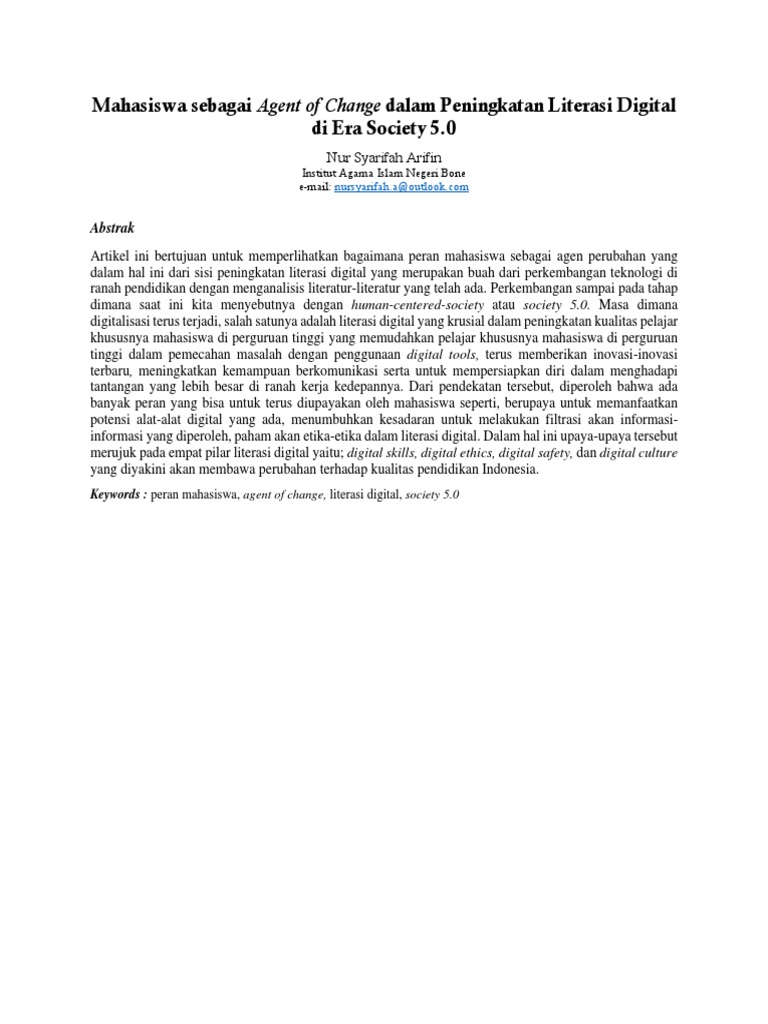 Mahasiswa sebagai Agent of Change dalam Peningkatan Literasi Digital di Era Society 5.0

Nur Syarifah Arifin
Institut Agama Islam Negeri Bone
e-mail: nursyarifah.a@outlook.com

Abstrak

Artikel ini bertujuan untuk memperlihatkan bagaimana peran mahasiswa sebagai agen perubahan yang dalam hal ini dari sisi peningkatan literasi digital yang merupakan buah dari perkembangan teknologi di ranah pendidikan dengan menganalisis literatur-literatur yang telah ada. Perkembangan sampai pada tahap dimana saat ini kita menyebutnya dengan human-centered-society atau society 5.0. Masa dimana digitalisasi terus terjadi, salah satunya adalah literasi digital yang krusial dalam peningkatan kualitas pelajar khususnya mahasiswa di perguruan tinggi yang memudahkan pelajar khususnya mahasiswa di perguruan tinggi dalam pemecahan masalah dengan penggunaan digital tools, terus memberikan inovasi-inovasi terbaru, meningkatkan kemampuan berkomunikasi serta untuk mempersiapkan diri dalam menghadapi tantangan yang lebih besar di ranah kerja kedepannya. Dari pendekatan tersebut, diperoleh bahwa ada banyak peran yang bisa untuk terus diupayakan oleh mahasiswa seperti, berupaya untuk memanfaatkan potensi alat-alat digital yang ada, menumbuhkan kesadaran untuk melakukan filtrasi akan informasi-informasi yang diperoleh, paham akan etika-etika dalam literasi digital. Dalam hal ini upaya-upaya tersebut merujuk pada empat pilar literasi digital yaitu; digital skills, digital ethics, digital safety, dan digital culture yang diyakini akan membawa perubahan terhadap kualitas pendidikan Indonesia.

Keywords : peran mahasiswa, agent of change, literasi digital, society 5.0